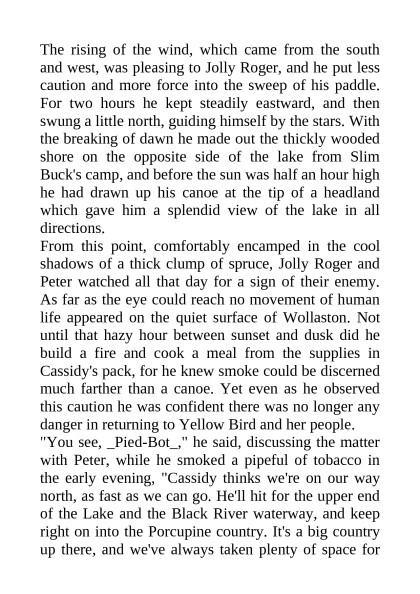 The rising of the wind, which came from the south and west, was pleasing to Jolly Roger, and he put less caution and more force into the sweep of his paddle. For two hours he kept steadily eastward, and then swung a little north, guiding himself by the stars. With the breaking of dawn he made out the thickly wooded shore on the opposite side of the lake from Slim Buck's camp, and before the sun was half an hour high he had drawn up his canoe at the tip of a headland which gave him a splendid view of the lake in all directions.

From this point, comfortably encamped in the cool shadows of a thick clump of spruce, Jolly Roger and Peter watched all that day for a sign of their enemy. As far as the eye could reach no movement of human life appeared on the quiet surface of Wollaston. Not until that hazy hour between sunset and dusk did he build a fire and cook a meal from the supplies in Cassidy's pack, for he knew smoke could be discerned much farther than a canoe. Yet even as he observed this caution he was confident there was no longer any danger in returning to Yellow Bird and her people.

"You see, _Pied-Bot_," he said, discussing the matter with Peter, while he smoked a pipeful of tobacco in the early evening, "Cassidy thinks we're on our way north, as fast as we can go. He'll hit for the upper end of the Lake and the Black River waterway, and keep right on into the Porcupine country. It's a big country up there, and we've always taken plenty of space for